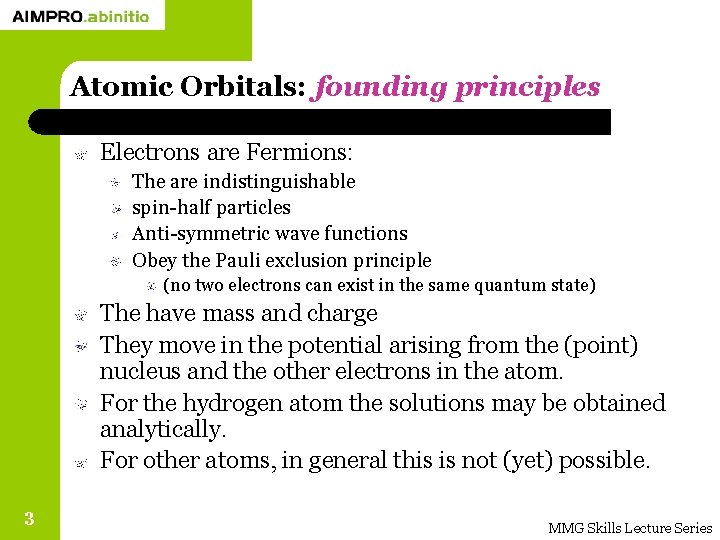 AIMPRO.abinitio

Atomic Orbitals: founding principles

Electrons are Fermions:
The are indistinguishable
spin-half particles
Anti-symmetric wave functions
Obey the Pauli exclusion principle
(no two electrons can exist in the same quantum state)

The have mass and charge

They move in the potential arising from the (point) nucleus and the other electrons in the atom.

For the hydrogen atom the solutions may be obtained analytically.

For other atoms, in general this is not (yet) possible.

3

MMG Skills Lecture Series